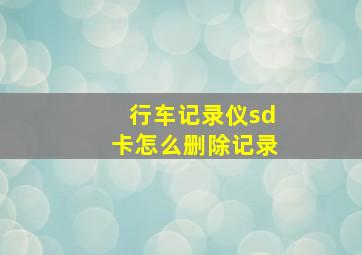 行车记录仪sd卡怎么删除记录